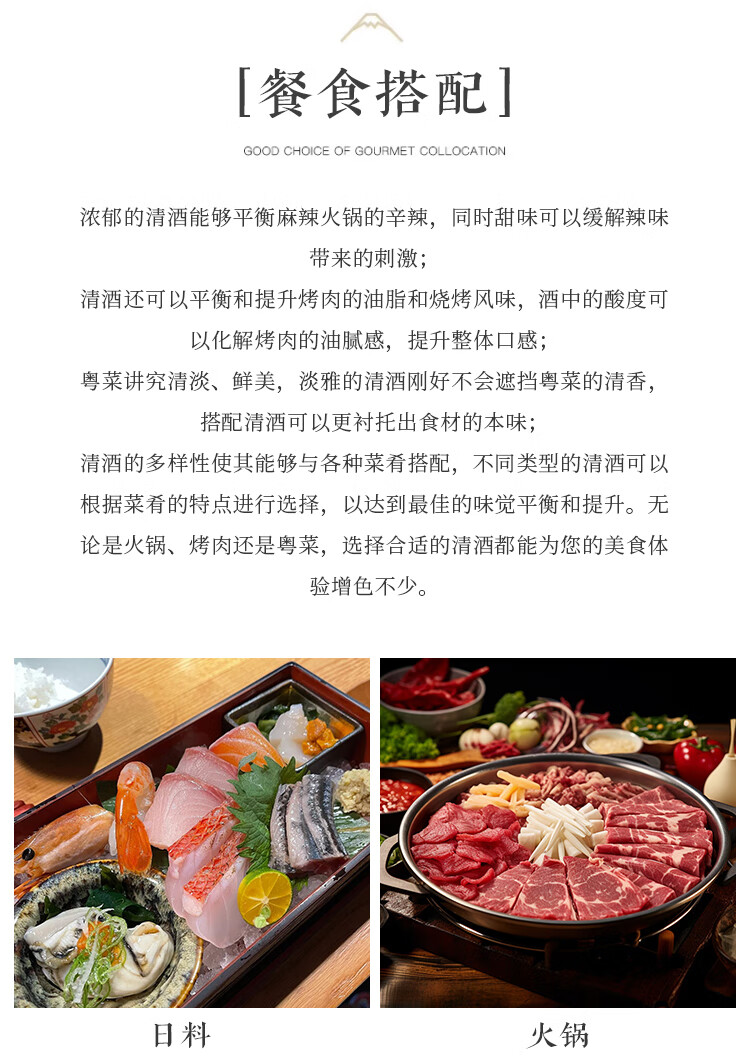 [餐食搭配]

GOOD CHOICE OF GOURMET COLLOCATION

浓郁的清酒能够平衡麻辣火锅的辛辣，同时甜味可以缓解辣味带来的刺激；

清酒还可以平衡和提升烤肉的油脂和烧烤风味，酒中的酸度可以化解烤肉的油腻感，提升整体口感；

粤菜讲究清淡、鲜美，淡雅的清酒刚好不会遮挡粤菜的清香，搭配清酒可以更衬托出食材的本味；

清酒的多样性使其能够与各种菜肴搭配，不同类型的清酒可以根据菜肴的特点进行选择，以达到最佳的味觉平衡和提升。无论是火锅、烤肉还是粤菜，选择合适的清酒都能为您的美食体验增色不少。

日料

火锅